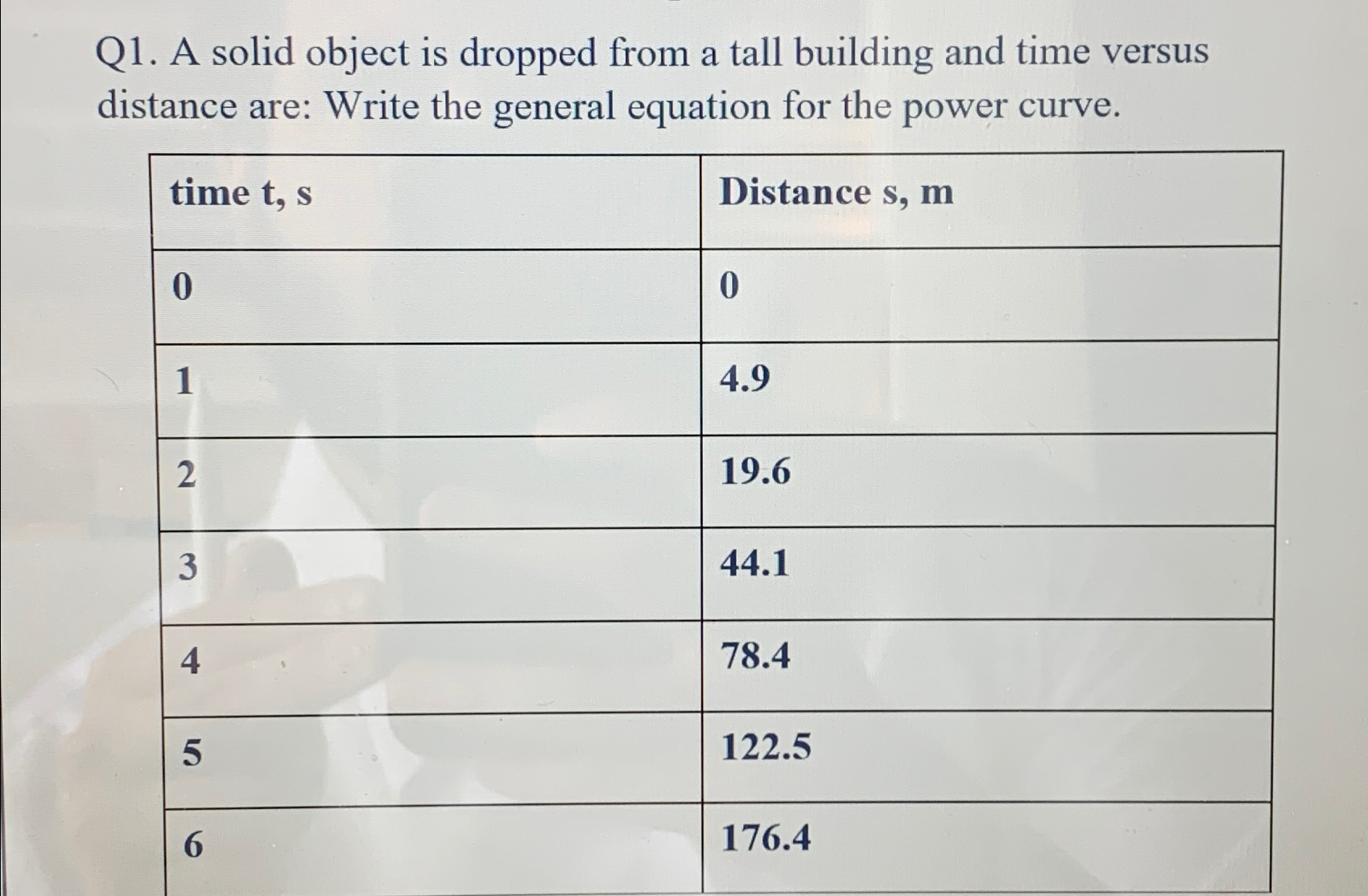 Q1. A solid object is dropped from a tall building and time versus distance are: Write the general equation for the power curve.

| time t, s | Distance s, m |
|---|---|
| 0 | 0 |
| 1 | 4.9 |
| 2 | 19.6 |
| 3 | 44.1 |
| 4 | 78.4 |
| 5 | 122.5 |
| 6 | 176.4 |